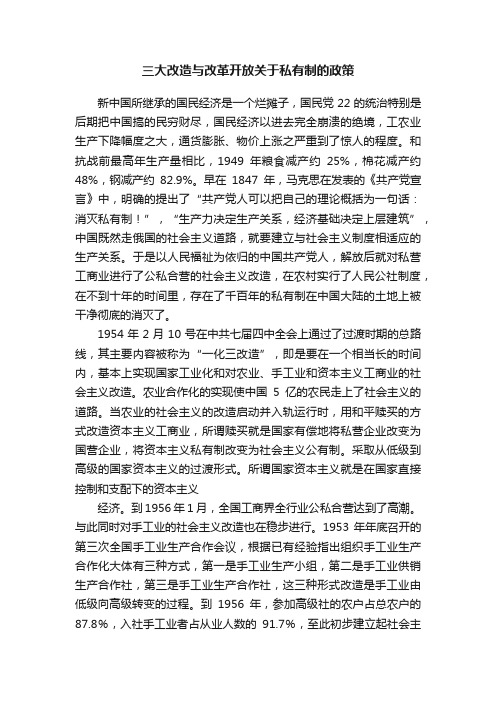 三大改造与改革开放关于私有制的政策

新中国所继承的国民经济是一个烂摊子，国民党 22 的统治特别是后期把中国搞的民穷财尽，国民经济以进去完全崩溃的绝境，工农业生产下降幅度之大，通货膨胀、物价上涨之严重到了惊人的程度。和抗战前最高年生产量相比，1949 年粮食减产约 25%，棉花减产约 48%，钢减产约 82.9%。早在 1847 年，马克思在发表的《共产党宣言》中，明确的提出了“共产党人可以把自己的理论概括为一句话：消灭私有制！”，“生产力决定生产关系，经济基础决定上层建筑”，中国既然走俄国的社会主义道路，就要建立与社会主义制度相适应的生产关系。于是以人民福祉为依归的中国共产党人，解放后就对私营工商业进行了公私合营的社会主义改造，在农村实行了人民公社制度，在不到十年的时间里，存在了千百年的私有制在中国大陆的土地上被干净彻底的消灭了。

1954 年 2 月 10 号在中共七届四中全会上通过了过渡时期的总路线，其主要内容被称为“一化三改造”，即是要在一个相当长的时间内，基本上实现国家工业化和对农业、手工业和资本主义工商业的社会主义改造。农业合作化的实现使中国 5 亿的农民走上了社会主义的道路。当农业的社会主义的改造启动并入轨运行时，用和平赎买的方式改造资本主义工商业，所谓赎买就是国家有偿地将私营企业改变为国营企业，将资本主义私有制改变为社会主义公有制。采取从低级到高级的国家资本主义的过渡形式。所谓国家资本主义就是在国家直接控制和支配下的资本主义

经济。到 1956 年 1 月，全国工商界全行业公私合营达到了高潮。与此同时对手工业的社会主义改造也在稳步进行。1953 年年底召开的第三次全国手工业生产合作会议，根据已有经验指出组织手工业生产合作化大体有三种方式，第一是手工业生产小组，第二是手工业供销生产合作社，第三是手工业生产合作社，这三种形式改造是手工业由低级向高级转变的过程。到 1956 年，参加高级社的农户占总农户的 87.8%，入社手工业者占从业人数的 91.7%，至此初步建立起社会主